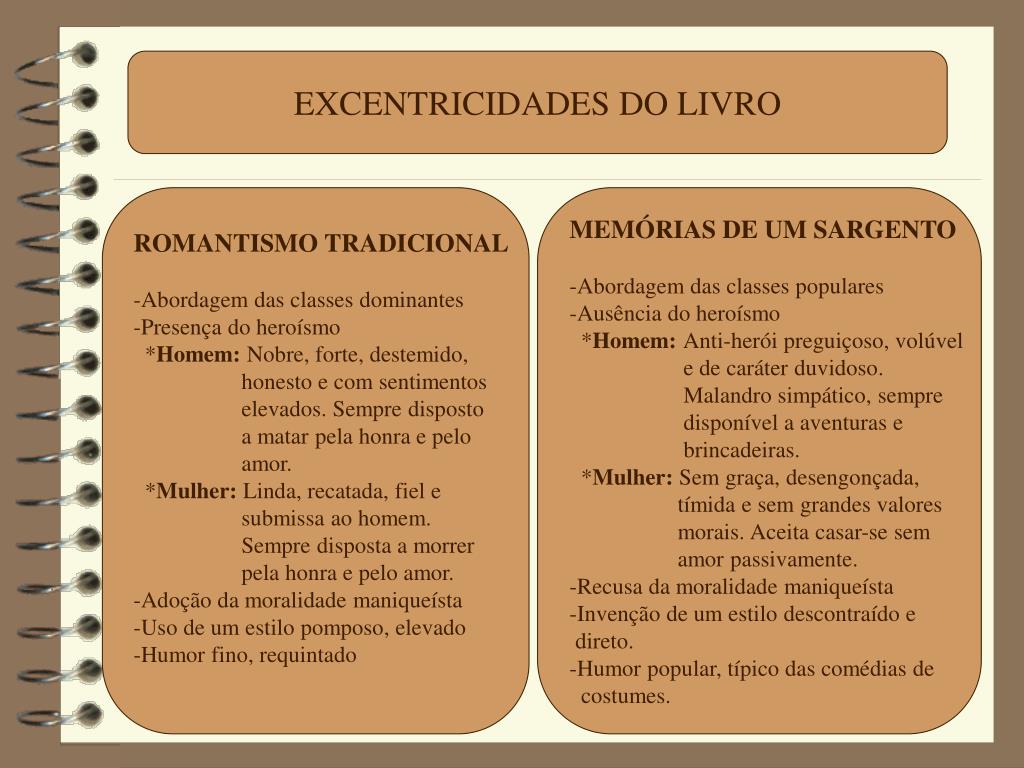 EXCENTRICIDADES DO LIVRO

ROMANTISMO TRADICIONAL

-Abordagem das classes dominantes
-Presença do heroísmo
*Homem: Nobre, forte, destemido, honesto e com sentimentos elevados. Sempre disposto a matar pela honra e pelo amor.
*Mulher: Linda, recatada, fiel e submissa ao homem. Sempre disposta a morrer pela honra e pelo amor.
-Adoção da moralidade maniqueísta
-Uso de um estilo pomposo, elevado
-Humor fino, requintado

MEMÓRIAS DE UM SARGENTO

-Abordagem das classes populares
-Ausência do heroísmo
*Homem: Anti-herói preguiçoso, volúvel e de caráter duvidoso. Malandro simpático, sempre disponível a aventuras e brincadeiras.
*Mulher: Sem graça, desengonçada, tímida e sem grandes valores morais. Aceita casar-se sem amor passivamente.
-Recusa da moralidade maniqueísta
-Invenção de um estilo descontraído e direto.
-Humor popular, típico das comédias de costumes.